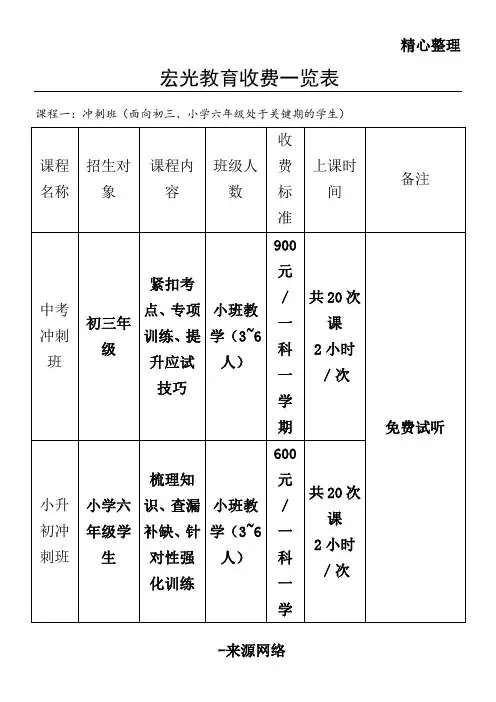 精心整理

宏光教育收费一览表

课程一：冲刺班（面向初三、小学六年级处于关键期的学生）

| 课程名称 | 招生对象 | 课程内容 | 班级人数 | 收费标准 | 上课时间 | 备注 |
|---|---|---|---|---|---|---|
| 中考冲刺班 | 初三年级 | 紧扣考点、专项训练、提升应试技巧 | 小班教学（3~6人） | 900元/一科一学期 | 共20次课 2小时/次 | 免费试听 |
| 小升初冲刺班 | 小学六年级学生 | 梳理知识、查漏补缺、针对性强化训练 | 小班教学（3~6人） | 600元/一科一学 | 共20次课 2小时/次 | |

-来源网络